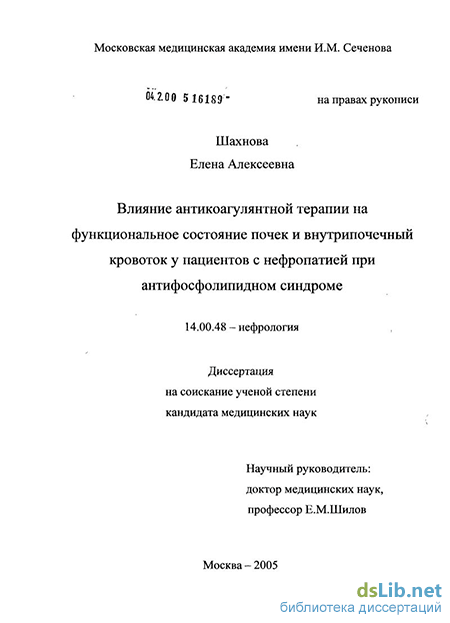 Московская медицинская академия имени И.М. Сеченова

04.2.00 5 16189 -

на правах рукописи

Шахнова
Елена Алексеевна

Влияние антикоагулянтной терапии на функциональное состояние почек и внутрипочечный кровоток у пациентов с нефропатией при антифосфолипидном синдроме

14.00.48 – нефрология

Диссертация
на соискание ученой степени
кандидата медицинских наук

Научный руководитель:
доктор медицинских наук,
профессор Е.М.Шилов

Москва – 2005

dsLib.net
библиотека диссертаций